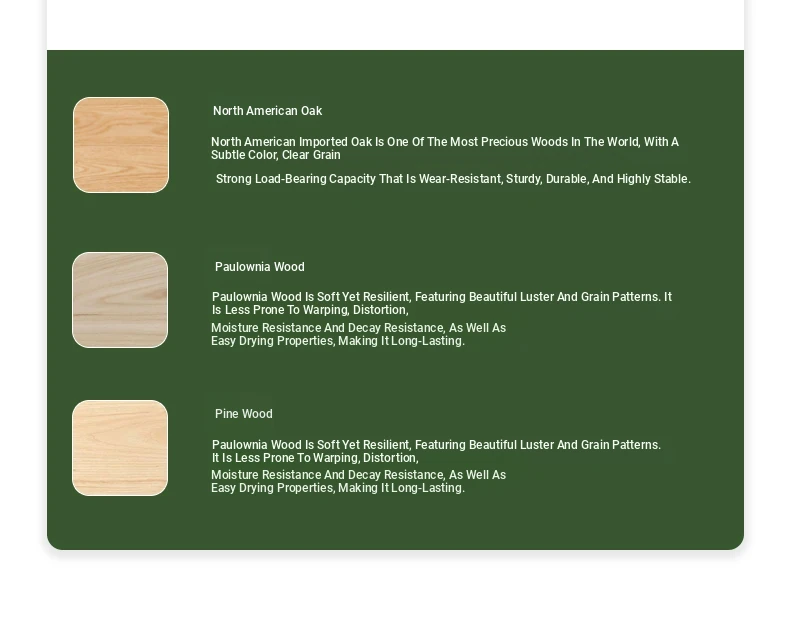 North American Oak

North American Imported Oak Is One Of The Most Precious Woods In The World, With A Subtle Color, Clear Grain

Strong Load-Bearing Capacity That Is Wear-Resistant, Sturdy, Durable, And Highly Stable.

Paulownia Wood

Paulownia Wood Is Soft Yet Resilient, Featuring Beautiful Luster And Grain Patterns. It Is Less Prone To Warping, Distortion,

Moisture Resistance And Decay Resistance, As Well As Easy Drying Properties, Making It Long-Lasting.

Pine Wood

Paulownia Wood Is Soft Yet Resilient, Featuring Beautiful Luster And Grain Patterns. It Is Less Prone To Warping, Distortion,

Moisture Resistance And Decay Resistance, As Well As Easy Drying Properties, Making It Long-Lasting.